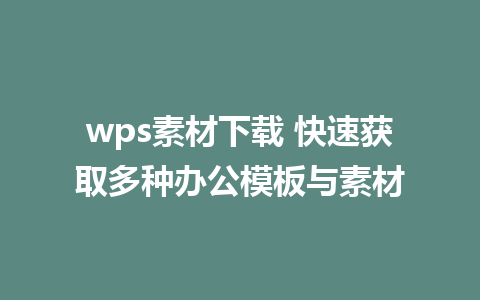 wps素材下载 快速获取多种办公模板与素材